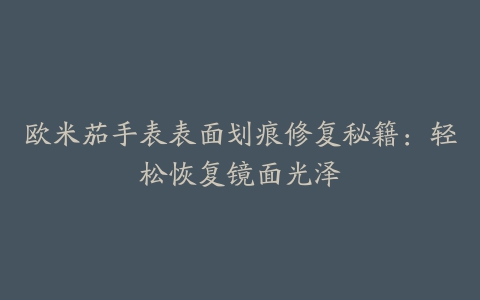 欧米茄手表表面划痕修复秘籍：轻松恢复镜面光泽